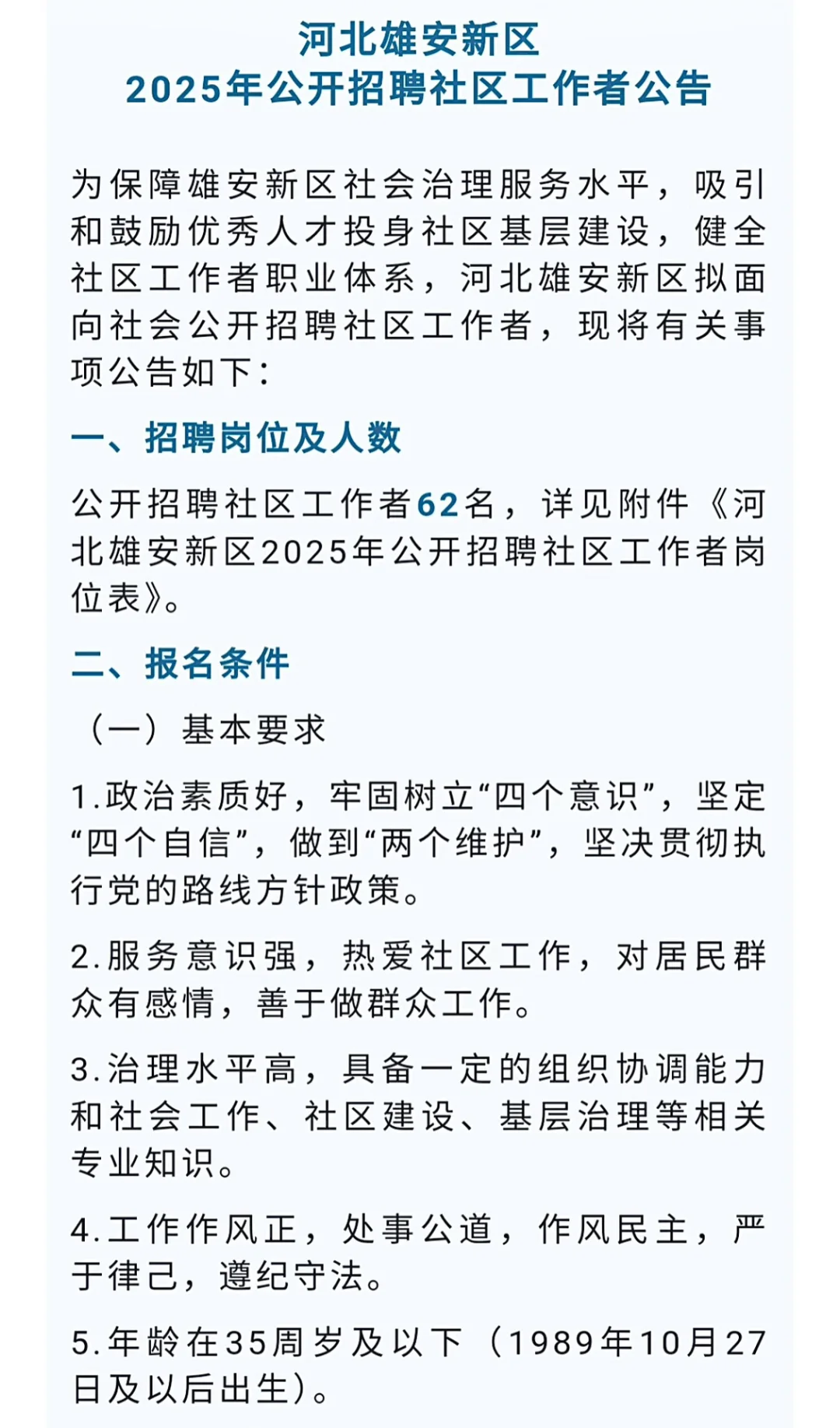 河北雄安新区
2025年公开招聘社区工作者公告

为保障雄安新区社会治理服务水平，吸引和鼓励优秀人才投身社区基层建设，健全社区工作者职业体系，河北雄安新区拟面向社会公开招聘社区工作者，现将有关事项公告如下：

一、招聘岗位及人数

公开招聘社区工作者62名，详见附件《河北雄安新区2025年公开招聘社区工作者岗位表》。

二、报名条件

（一）基本要求

1.政治素质好，牢固树立“四个意识”，坚定“四个自信”，做到“两个维护”，坚决贯彻执行党的路线方针政策。

2.服务意识强，热爱社区工作，对居民群众有感情，善于做群众工作。

3.治理水平高，具备一定的组织协调能力和社会工作、社区建设、基层治理等相关专业知识。

4.工作作风正，处事公道，作风民主，严于律己，遵纪守法。

5.年龄在35周岁及以下（1989年10月27日及以后出生）。